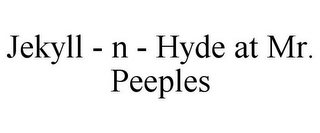 Jekyll - n - Hyde at Mr. Peeples